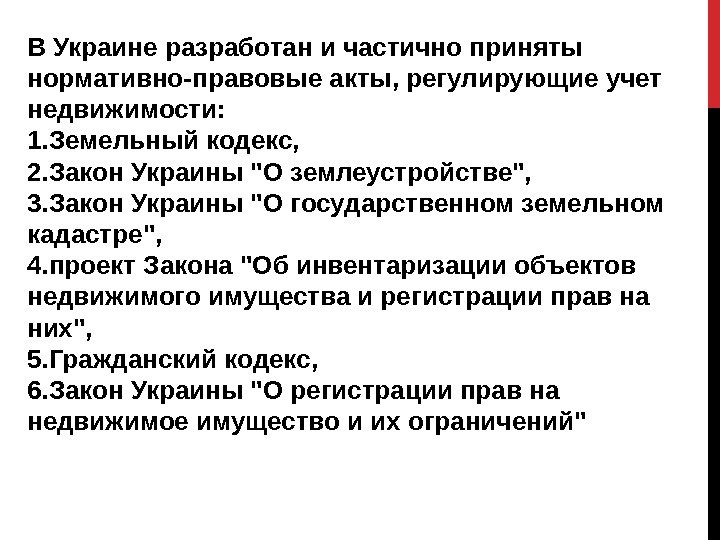 В Украине разработан и частично приняты нормативно-правовые акты, регулирующие учет недвижимости:
1.Земельный кодекс,
2.Закон Украины "О землеустройстве",
3.Закон Украины "О государственном земельном кадастре",
4.проект Закона "Об инвентаризации объектов недвижимого имущества и регистрации прав на них",
5.Гражданский кодекс,
6.Закон Украины "О регистрации прав на недвижимое имущество и их ограничений"